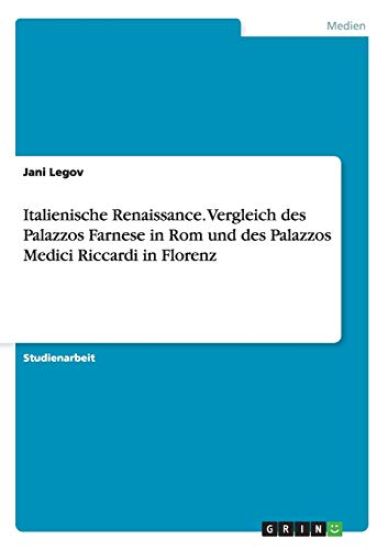 Medien

Jani Legov

Italienische Renaissance. Vergleich des Palazzos Farnese in Rom und des Palazzos Medici Riccardi in Florenz

Studienarbeit

GRIN